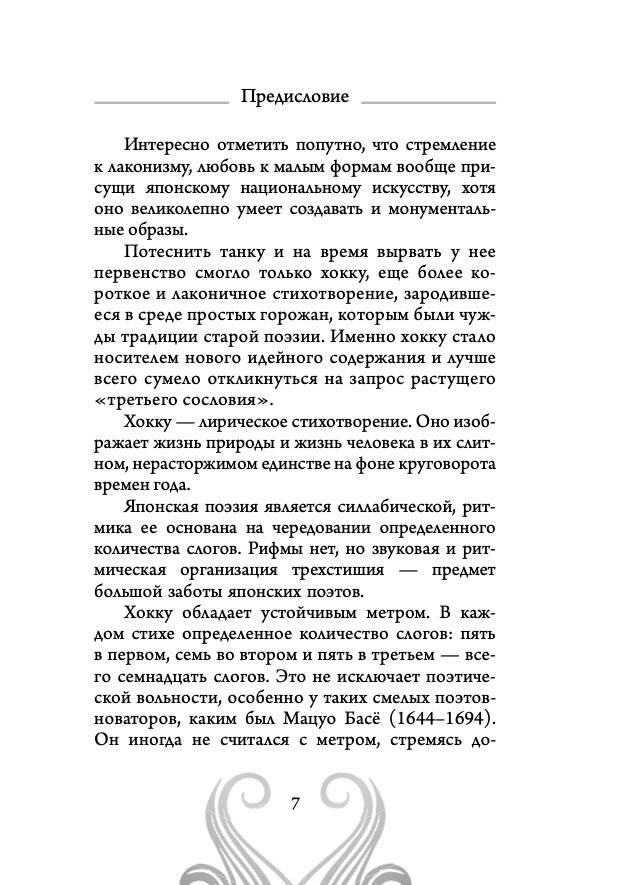 Предисловие

Интересно отметить попутно, что стремление к лаконизму, любовь к малым формам вообще присущи японскому национальному искусству, хотя оно великолепно умеет создавать и монументальные образы.

Потеснить танку и на время вырвать у нее первенство смогло только хокку, еще более короткое и лаконичное стихотворение, зародившееся в среде простых горожан, которым были чужды традиции старой поэзии. Именно хокку стало носителем нового идейного содержания и лучше всего сумело откликнуться на запрос растущего «третьего сословия».

Хокку — лирическое стихотворение. Оно изображает жизнь природы и жизнь человека в их слитном, нерасторжимом единстве на фоне круговорота времен года.

Японская поэзия является силлабической, ритмика ее основана на чередовании определенного количества слогов. Рифмы нет, но звуковая и ритмическая организация трехстишия — предмет большой заботы японских поэтов.

Хокку обладает устойчивым метром. В каждом стихе определенное количество слогов: пять в первом, семь во втором и пять в третьем — всего семнадцать слогов. Это не исключает поэтической вольности, особенно у таких смелых поэтов-новаторов, каким был Мацуо Басё (1644–1694). Он иногда не считался с метром, стремясь до-

7